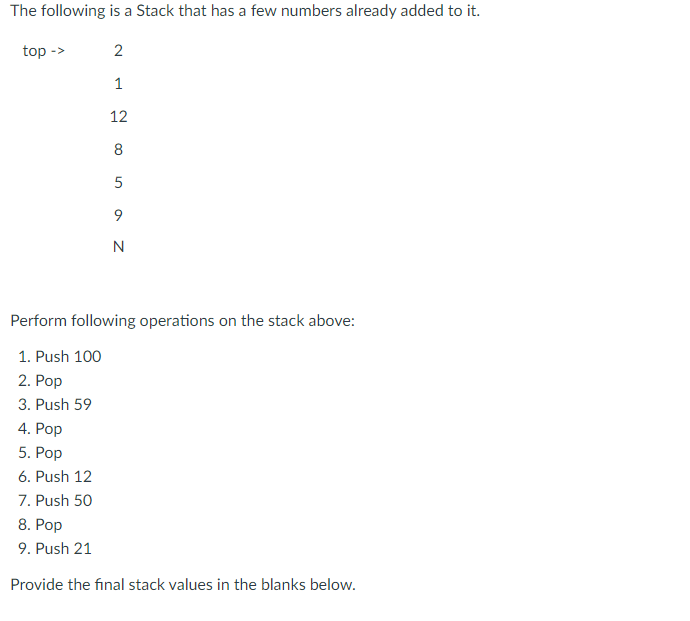 The following is a Stack that has a few numbers already added to it.

top -> 2

1

12

8

5

9

N

Perform following operations on the stack above:

1. Push 100
2. Pop
3. Push 59
4. Pop
5. Pop
6. Push 12
7. Push 50
8. Pop
9. Push 21

Provide the final stack values in the blanks below.